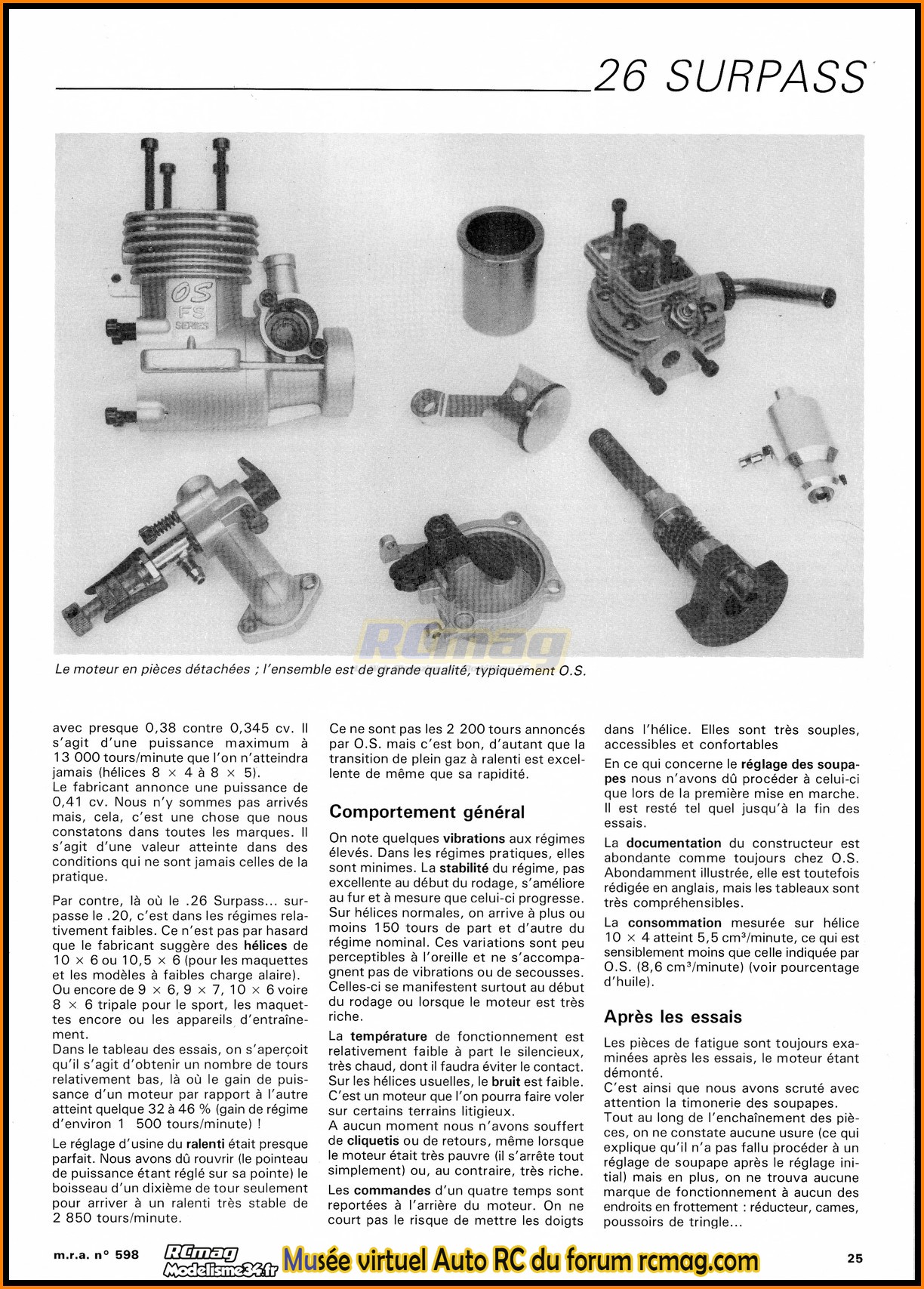 26 SURPASS

OS
FS
SERIES

RCmag

Le moteur en pièces détachées ; l'ensemble est de grande qualité, typiquement O.S.

avec presque 0,38 contre 0,345 cv. Il s'agit d'une puissance maximum à 13 000 tours/minute que l'on n'atteindra jamais (hélices 8 × 4 à 8 × 5).
Le fabricant annonce une puissance de 0,41 cv. Nous n'y sommes pas arrivés mais, cela, c'est une chose que nous constatons dans toutes les marques. Il s'agit d'une valeur atteinte dans des conditions qui ne sont jamais celles de la pratique.

Par contre, là où le .26 Surpass... surpasse le .20, c'est dans les régimes relativement faibles. Ce n'est pas par hasard que le fabricant suggère des **hélices** de 10 × 6 ou 10,5 × 6 (pour les maquettes et les modèles à faibles charge alaire).
Ou encore de 9 × 6, 9 × 7, 10 × 6 voire 8 × 6 tripale pour le sport, les maquettes encore ou les appareils d'entraînement.
Dans le tableau des essais, on s'aperçoit qu'il s'agit d'obtenir un nombre de tours relativement bas, là où le gain de puissance d'un moteur par rapport à l'autre atteint quelque 32 à 46 % (gain de régime d'environ 1 500 tours/minute) !

Le réglage d'usine du **ralenti** était presque parfait. Nous avons dû rouvrir (le pointeau de puissance étant réglé sur sa pointe) le boisseau d'un dixième de tour seulement pour arriver à un ralenti très stable de 2 850 tours/minute.

Ce ne sont pas les 2 200 tours annoncés par O.S. mais c'est bon, d'autant que la transition de plein gaz à ralenti est excellente de même que sa rapidité.

Comportement général

On note quelques **vibrations** aux régimes élevés. Dans les régimes pratiques, elles sont minimes. La **stabilité** du régime, pas excellente au début du rodage, s'améliore au fur et à mesure que celui-ci progresse. Sur hélices normales, on arrive à plus ou moins 150 tours de part et d'autre du régime nominal. Ces variations sont peu perceptibles à l'oreille et ne s'accompagnent pas de vibrations ou de secousses. Celles-ci se manifestent surtout au début du rodage ou lorsque le moteur est très riche.

La **température** de fonctionnement est relativement faible à part le silencieux, très chaud, dont il faudra éviter le contact. Sur les hélices usuelles, le **bruit** est faible. C'est un moteur que l'on pourra faire voler sur certains terrains litigieux.
A aucun moment nous n'avons souffert de **cliquetis** ou de retours, même lorsque le moteur était très pauvre (il s'arrête tout simplement) ou, au contraire, très riche.

Les **commandes** d'un quatre temps sont reportées à l'arrière du moteur. On ne court pas le risque de mettre les doigts dans l'hélice. Elles sont très souples, accessibles et confortables

En ce qui concerne le **réglage des soupapes** nous n'avons dû procéder à celui-ci que lors de la première mise en marche. Il est resté tel quel jusqu'à la fin des essais.

La **documentation** du constructeur est abondante comme toujours chez O.S. Abondamment illustrée, elle est toutefois rédigée en anglais, mais les tableaux sont très compréhensibles.

La **consommation** mesurée sur hélice 10 × 4 atteint 5,5 cm³/minute, ce qui est sensiblement moins que celle indiquée par O.S. (8,6 cm³/minute) (voir pourcentage d'huile).

Après les essais

Les pièces de fatigue sont toujours examinées après les essais, le moteur étant démonté.
C'est ainsi que nous avons scruté avec attention la timonerie des soupapes.
Tout au long de l'enchaînement des pièces, on ne constate aucune usure (ce qui explique qu'il n'a pas fallu procéder à un réglage de soupape après le réglage initial) mais en plus, on ne trouva aucune marque de fonctionnement à aucun des endroits en frottement : réducteur, cames, poussoirs de tringle...

m.r.a. n° 598 RCmag Modelisme34.fr Musée virtuel Auto RC du forum rcmag.com 25